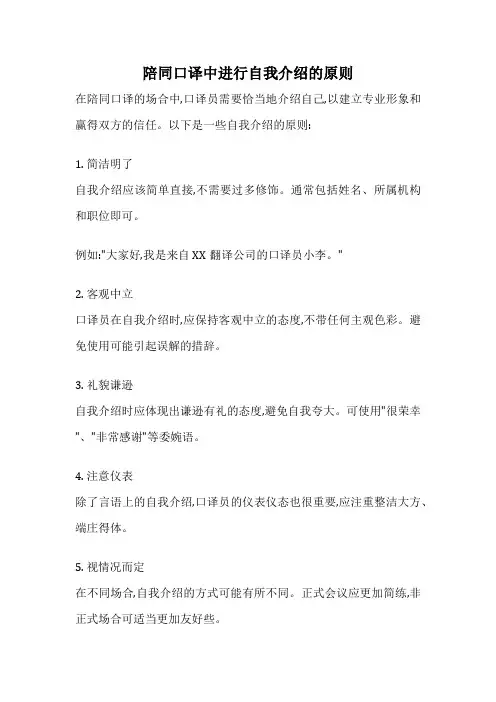 陪同口译中进行自我介绍的原则

在陪同口译的场合中,口译员需要恰当地介绍自己,以建立专业形象和赢得双方的信任。以下是一些自我介绍的原则:

1. 简洁明了

自我介绍应该简单直接,不需要过多修饰。通常包括姓名、所属机构和职位即可。

例如:"大家好,我是来自 XX 翻译公司的口译员小李。"

2. 客观中立

口译员在自我介绍时,应保持客观中立的态度,不带任何主观色彩。避免使用可能引起误解的措辞。

3. 礼貌谦逊

自我介绍时应体现出谦逊有礼的态度,避免自我夸大。可使用"很荣幸"、"非常感谢"等委婉语。

4. 注意仪表

除了言语上的自我介绍,口译员的仪表仪态也很重要,应注重整洁大方、端庄得体。

5. 视情况而定

在不同场合,自我介绍的方式可能有所不同。正式会议应更加简练,非正式场合可适当更加友好些。